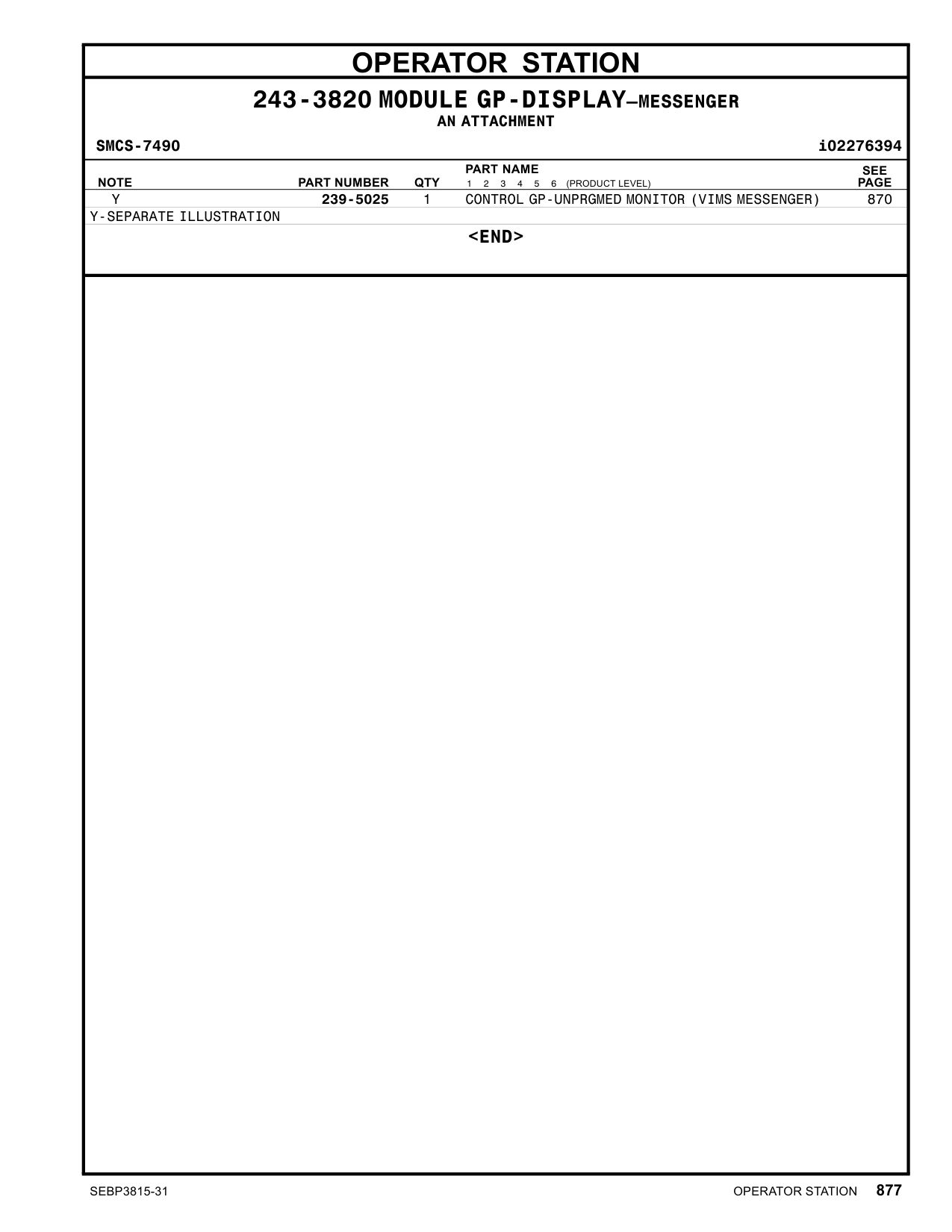 OPERATOR STATION

243-3820 MODULE GP-DISPLAY—MESSENGER
AN ATTACHMENT

SMCS-7490 i02276394

| NOTE | PART NUMBER | QTY | PART NAME 1 2 3 4 5 6 (PRODUCT LEVEL) | SEE PAGE |
|---|---|---|---|---|
| Y | 239-5025 | 1 | CONTROL GP-UNPRGMED MONITOR (VIMS MESSENGER) | 870 |

Y-SEPARATE ILLUSTRATION

<END>

SEBP3815-31 OPERATOR STATION 877